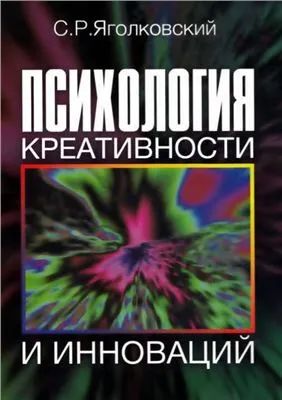 С.Р.Яголковский

ПСИХОЛОГИЯ
КРЕАТИВНОСТИ

И ИННОВАЦИЙ